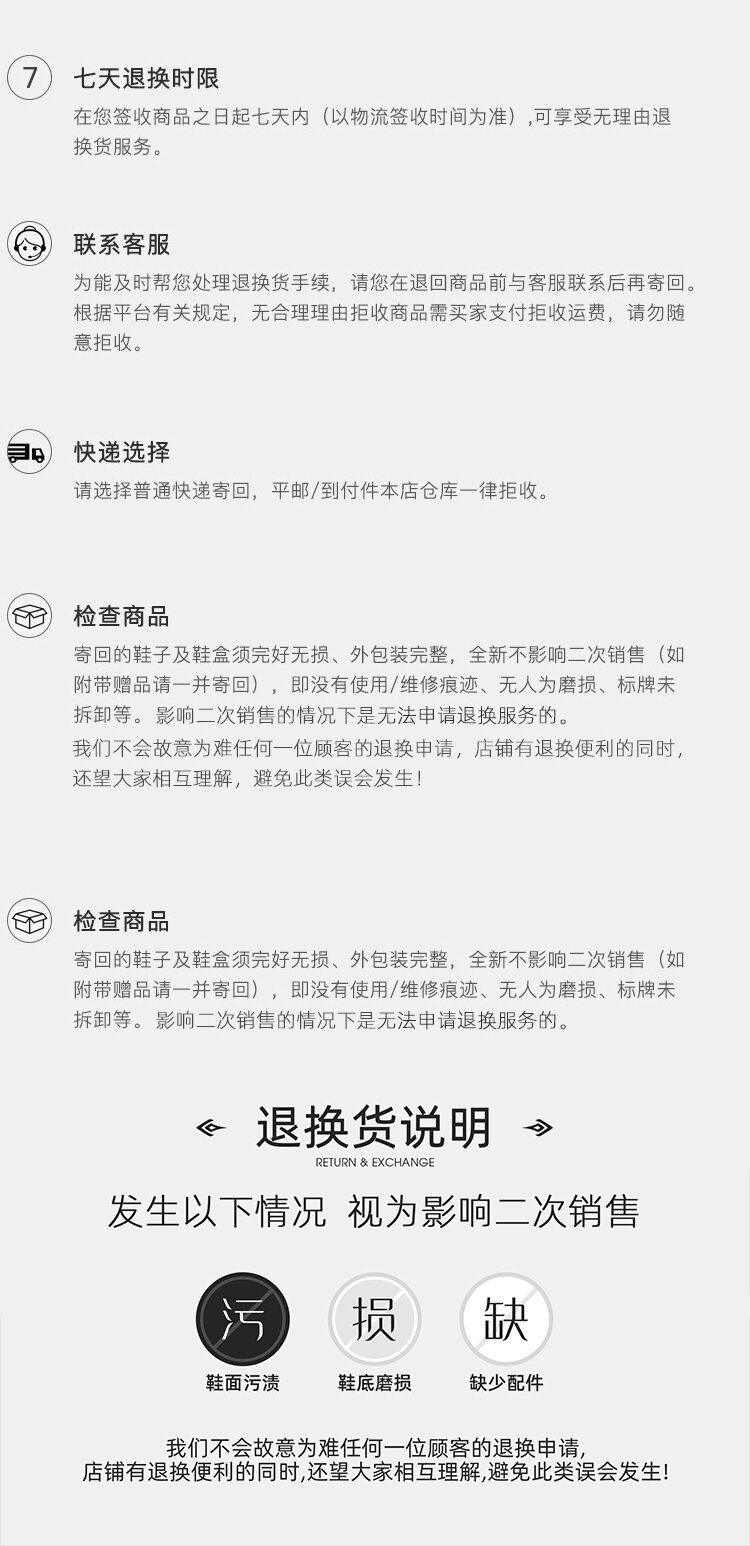 7

七天退换时限

在您签收商品之日起七天内（以物流签收时间为准）,可享受无理由退换货服务。

联系客服

为能及时帮您处理退换货手续，请您在退回商品前与客服联系后再寄回。根据平台有关规定，无合理理由拒收商品需买家支付拒收运费，请勿随意拒收。

快递选择

请选择普通快递寄回，平邮/到付件本店仓库一律拒收。

检查商品

寄回的鞋子及鞋盒须完好无损、外包装完整，全新不影响二次销售（如附带赠品请一并寄回），即没有使用/维修痕迹、无人为磨损、标牌未拆卸等。影响二次销售的情况下是无法申请退换服务的。

我们不会故意为难任何一位顾客的退换申请，店铺有退换便利的同时，还望大家相互理解，避免此类误会发生！

检查商品

寄回的鞋子及鞋盒须完好无损、外包装完整，全新不影响二次销售（如附带赠品请一并寄回），即没有使用/维修痕迹、无人为磨损、标牌未拆卸等。影响二次销售的情况下是无法申请退换服务的。

退换货说明
RETURN & EXCHANGE

发生以下情况 视为影响二次销售

污
鞋面污渍

损
鞋底磨损

缺
缺少配件

我们不会故意为难任何一位顾客的退换申请,
店铺有退换便利的同时,还望大家相互理解,避免此类误会发生!